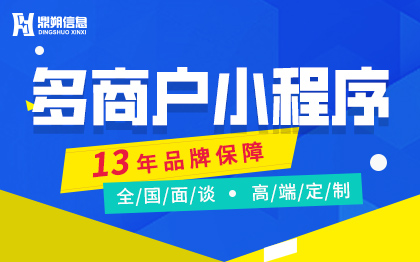 鼎朔信息
DINGSHUO XINXI

多商户小程序

13年品牌保障

全/国/面/谈 • 高/端/定/制